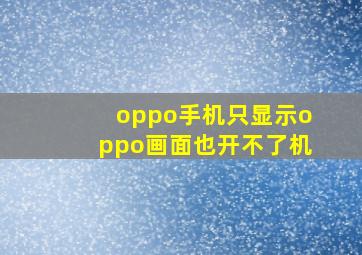 oppo手机只显示oppo画面也开不了机